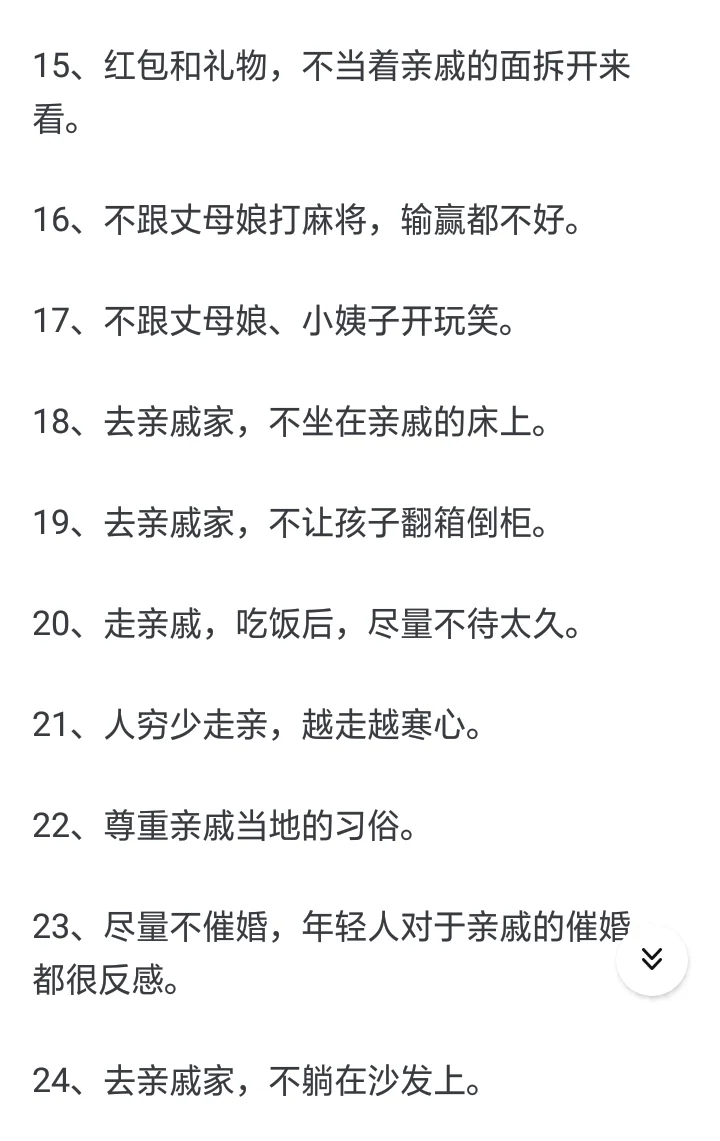 15、红包和礼物，不当着亲戚的面拆开来看。

16、不跟丈母娘打麻将，输赢都不好。

17、不跟丈母娘、小姨子开玩笑。

18、去亲戚家，不坐在亲戚的床上。

19、去亲戚家，不让孩子翻箱倒柜。

20、走亲戚，吃饭后，尽量不待太久。

21、人穷少走亲，越走越寒心。

22、尊重亲戚当地的习俗。

23、尽量不催婚，年轻人对于亲戚的催婚都很反感。

24、去亲戚家，不躺在沙发上。